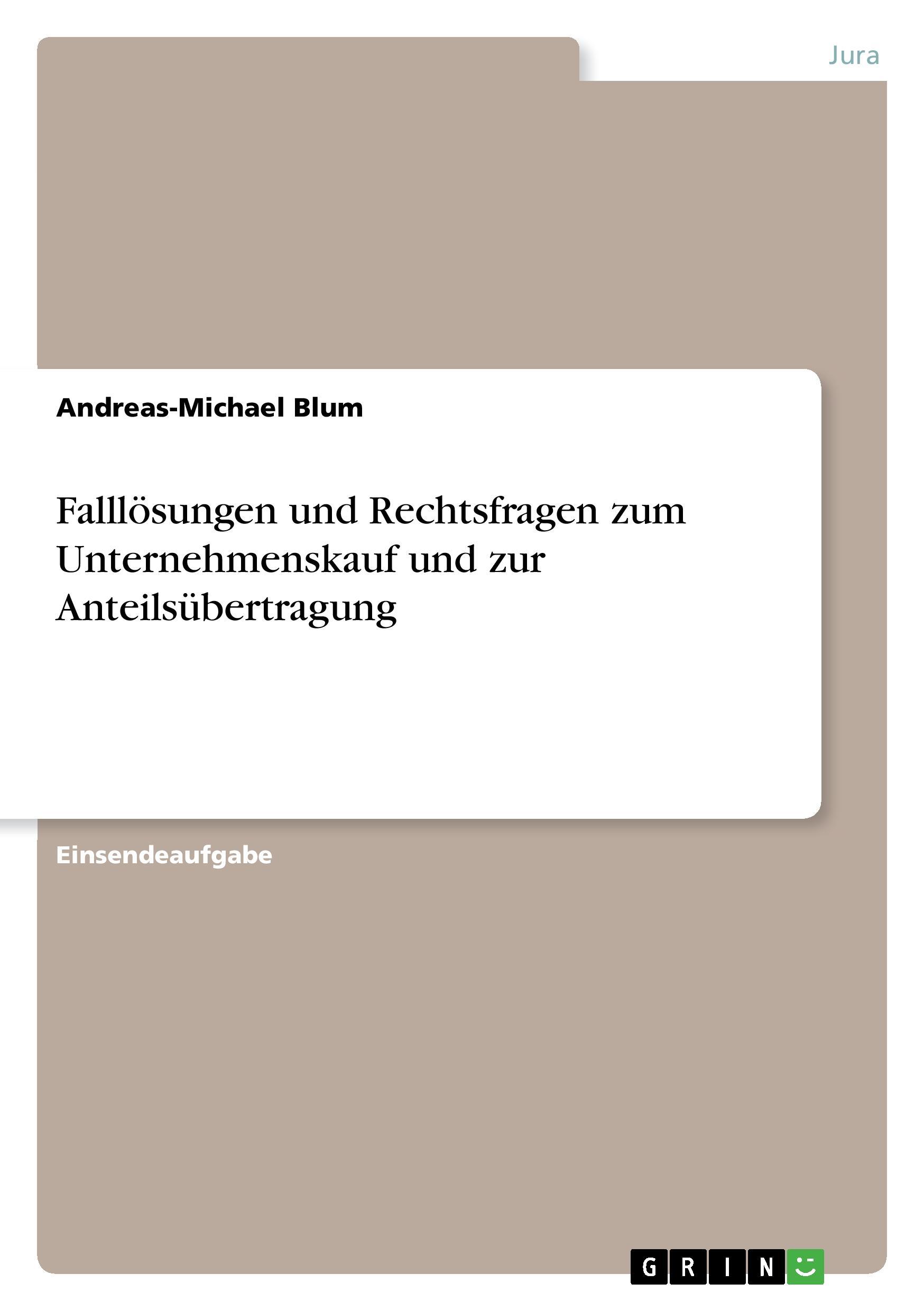 Jura

Andreas-Michael Blum

Falllösungen und Rechtsfragen zum Unternehmenskauf und zur Anteilsübertragung

Einsendeaufgabe

GRIN